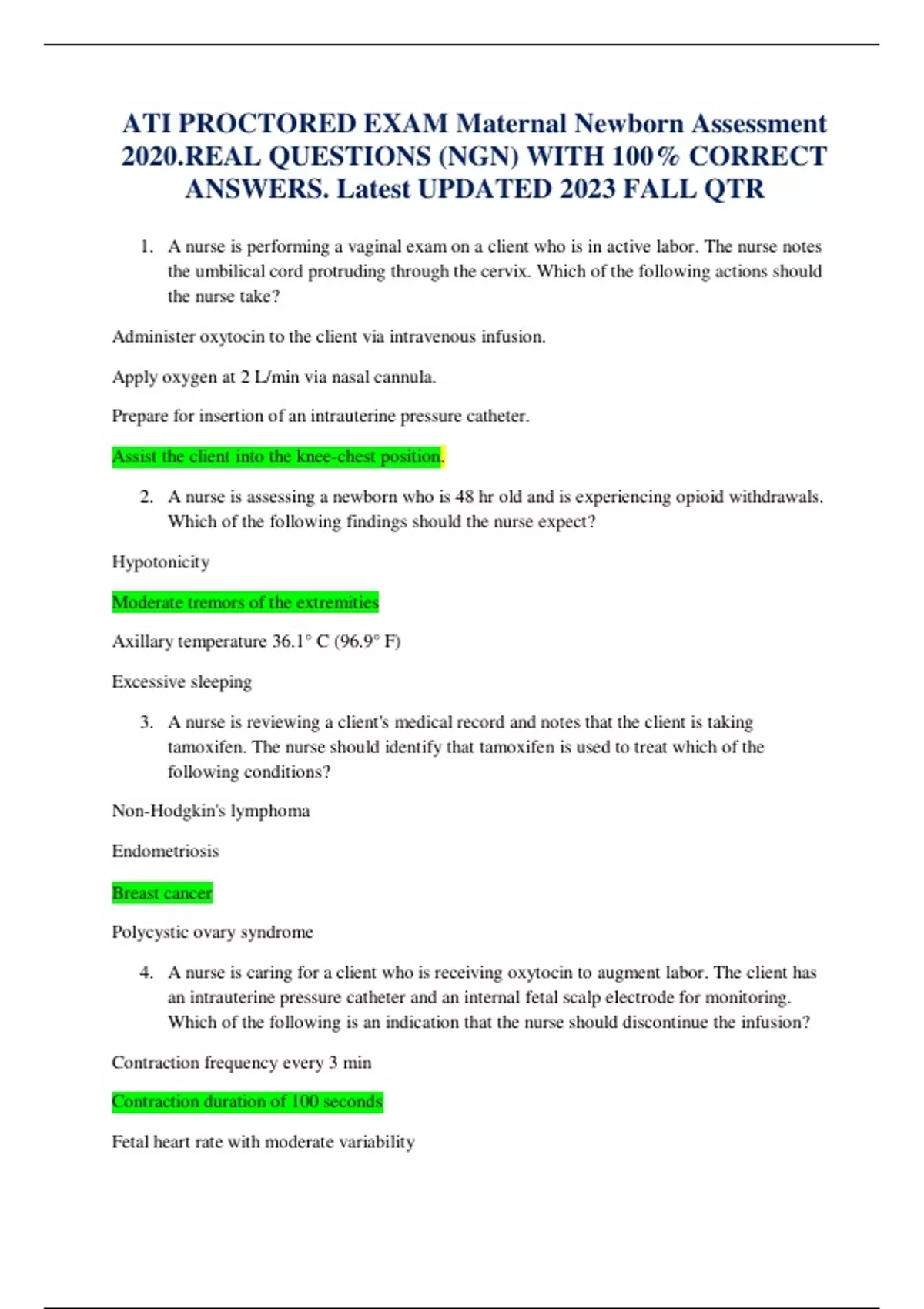 ATI PROCTORED EXAM Maternal Newborn Assessment 2020.REAL QUESTIONS (NGN) WITH 100% CORRECT ANSWERS. Latest UPDATED 2023 FALL QTR

1. A nurse is performing a vaginal exam on a client who is in active labor. The nurse notes the umbilical cord protruding through the cervix. Which of the following actions should the nurse take?

Administer oxytocin to the client via intravenous infusion.

Apply oxygen at 2 L/min via nasal cannula.

Prepare for insertion of an intrauterine pressure catheter.

Assist the client into the knee-chest position.

2. A nurse is assessing a newborn who is 48 hr old and is experiencing opioid withdrawals. Which of the following findings should the nurse expect?

Hypotonicity

Moderate tremors of the extremities

Axillary temperature 36.1° C (96.9° F)

Excessive sleeping

3. A nurse is reviewing a client's medical record and notes that the client is taking tamoxifen. The nurse should identify that tamoxifen is used to treat which of the following conditions?

Non-Hodgkin's lymphoma

Endometriosis

Breast cancer

Polycystic ovary syndrome

4. A nurse is caring for a client who is receiving oxytocin to augment labor. The client has an intrauterine pressure catheter and an internal fetal scalp electrode for monitoring. Which of the following is an indication that the nurse should discontinue the infusion?

Contraction frequency every 3 min

Contraction duration of 100 seconds

Fetal heart rate with moderate variability